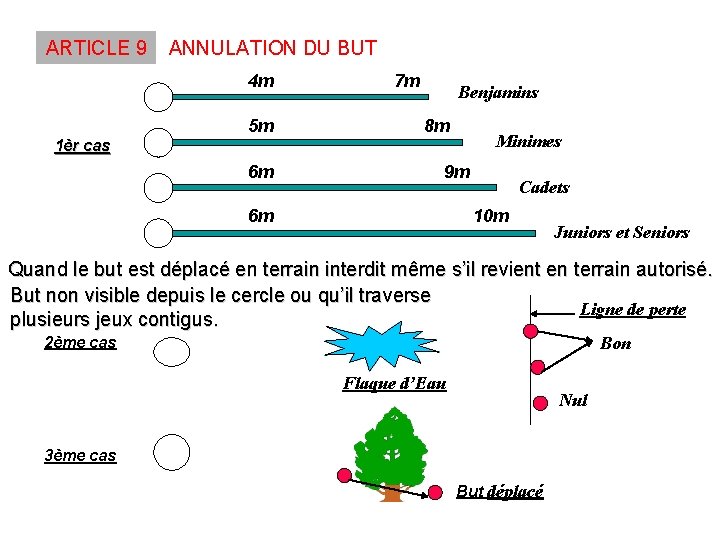 ARTICLE 9 ANNULATION DU BUT

4m 7m Benjamins

1èr cas

5m 8m Minimes

6m 9m Cadets

6m 10m Juniors et Seniors

Quand le but est déplacé en terrain interdit même s'il revient en terrain autorisé.

But non visible depuis le cercle ou qu'il traverse plusieurs jeux contigus.

Ligne de perte

2ème cas

Bon

Flaque d'Eau

Nul

3ème cas

But déplacé